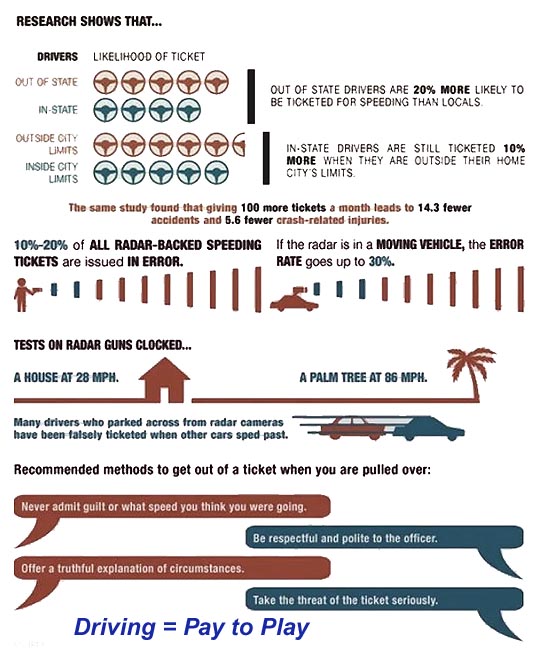 RESEARCH SHOWS THAT...

DRIVERS LIKELIHOOD OF TICKET

OUT OF STATE

IN-STATE

OUT OF STATE DRIVERS ARE 20% MORE LIKELY TO BE TICKETED FOR SPEEDING THAN LOCALS.

OUTSIDE CITY LIMITS

INSIDE CITY LIMITS

IN-STATE DRIVERS ARE STILL TICKETED 10% MORE WHEN THEY ARE OUTSIDE THEIR HOME CITY'S LIMITS.

The same study found that giving 100 more tickets a month leads to 14.3 fewer accidents and 5.6 fewer crash-related injuries.

10%-20% of ALL RADAR-BACKED SPEEDING TICKETS are issued IN ERROR.

If the radar is in a MOVING VEHICLE, the ERROR RATE goes up to 30%.

TESTS ON RADAR GUNS CLOCKED...

A HOUSE AT 28 MPH.

A PALM TREE AT 86 MPH.

Many drivers who parked across from radar cameras have been falsely ticketed when other cars sped past.

Recommended methods to get out of a ticket when you are pulled over:

Never admit guilt or what speed you think you were going.

Be respectful and polite to the officer.

Offer a truthful explanation of circumstances.

Take the threat of the ticket seriously.

Driving = Pay to Play